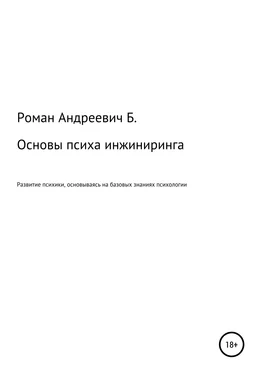 Роман Андреевич Б.

Основы психа инжиниринга

Развитие психики, основываясь на базовых знаниях психологии

18+